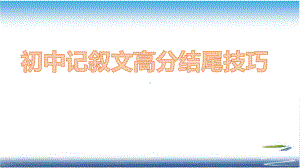 初中记叙文高分结尾技巧